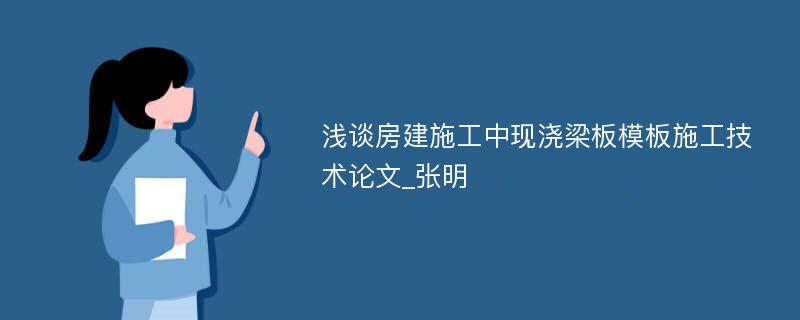 浅谈房建施工中现浇梁板模板施工技术论文_张明